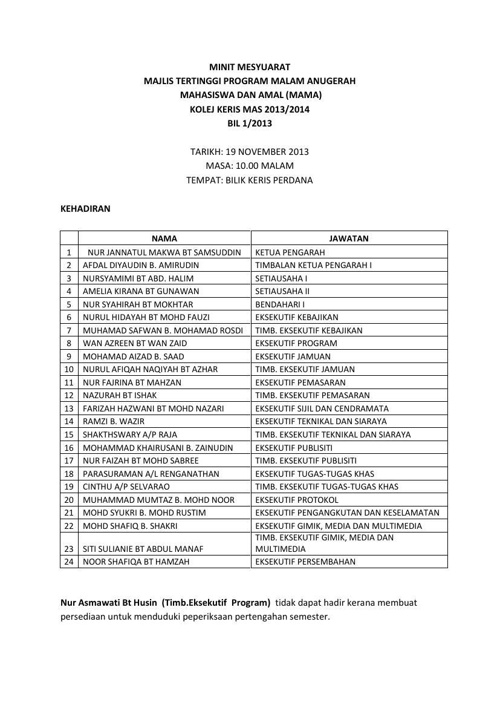 MINIT MESYUARAT
MAJLIS TERTINGGI PROGRAM MALAM ANUGERAH
MAHASISWA DAN AMAL (MAMA)
KOLEJ KERIS MAS 2013/2014
BIL 1/2013

TARIKH: 19 NOVEMBER 2013
MASA: 10.00 MALAM
TEMPAT: BILIK KERIS PERDANA

KEHADIRAN

| | NAMA | JAWATAN |
|---|---|---|
| 1 | NUR JANNATUL MAKWA BT SAMSUDDIN | KETUA PENGARAH |
| 2 | AFDAL DIYAUDIN B. AMIRUDIN | TIMBALAN KETUA PENGARAH I |
| 3 | NURSYAMIMI BT ABD. HALIM | SETIAUSAHA I |
| 4 | AMELIA KIRANA BT GUNAWAN | SETIAUSAHA II |
| 5 | NUR SYAHIRAH BT MOKHTAR | BENDAHARI I |
| 6 | NURUL HIDAYAH BT MOHD FAUZI | EKSEKUTIF KEBAJIKAN |
| 7 | MUHAMAD SAFWAN B. MOHAMAD ROSDI | TIMB. EKSEKUTIF KEBAJIKAN |
| 8 | WAN AZREEN BT WAN ZAID | EKSEKUTIF PROGRAM |
| 9 | MOHAMAD AIZAD B. SAAD | EKSEKUTIF JAMUAN |
| 10 | NURUL AFIQAH NAQIYAH BT AZHAR | TIMB. EKSEKUTIF JAMUAN |
| 11 | NUR FAJRINA BT MAHZAN | EKSEKUTIF PEMASARAN |
| 12 | NAZURAH BT ISHAK | TIMB. EKSEKUTIF PEMASARAN |
| 13 | FARIZAH HAZWANI BT MOHD NAZARI | EKSEKUTIF SIJIL DAN CENDRAMATA |
| 14 | RAMZI B. WAZIR | EKSEKUTIF TEKNIKAL DAN SIARAYA |
| 15 | SHAKTHSWARY A/P RAJA | TIMB. EKSEKUTIF TEKNIKAL DAN SIARAYA |
| 16 | MOHAMMAD KHAIRUSANI B. ZAINUDIN | EKSEKUTIF PUBLISITI |
| 17 | NUR FAIZAH BT MOHD SABREE | TIMB. EKSEKUTIF PUBLISITI |
| 18 | PARASURAMAN A/L RENGANATHAN | EKSEKUTIF TUGAS-TUGAS KHAS |
| 19 | CINTHU A/P SELVARAO | TIMB. EKSEKUTIF TUGAS-TUGAS KHAS |
| 20 | MUHAMMAD MUMTAZ B. MOHD NOOR | EKSEKUTIF PROTOKOL |
| 21 | MOHD SYUKRI B. MOHD RUSTIM | EKSEKUTIF PENGANGKUTAN DAN KESELAMATAN |
| 22 | MOHD SHAFIQ B. SHAKRI | EKSEKUTIF GIMIK, MEDIA DAN MULTIMEDIA |
| 23 | SITI SULIANIE BT ABDUL MANAF | TIMB. EKSEKUTIF GIMIK, MEDIA DAN MULTIMEDIA |
| 24 | NOOR SHAFIQA BT HAMZAH | EKSEKUTIF PERSEMBAHAN |

Nur Asmawati Bt Husin (Timb.Eksekutif Program) tidak dapat hadir kerana membuat persediaan untuk menduduki peperiksaan pertengahan semester.